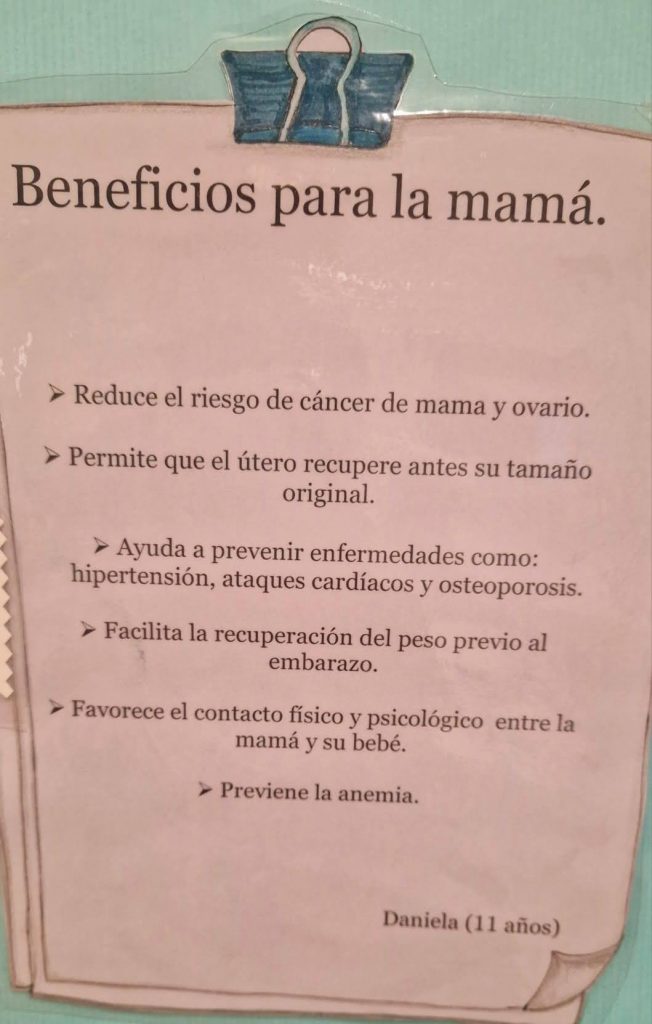 Beneficios para la mamá.

➢ Reduce el riesgo de cáncer de mama y ovario.

➢ Permite que el útero recupere antes su tamaño original.

➢ Ayuda a prevenir enfermedades como: hipertensión, ataques cardíacos y osteoporosis.

➢ Facilita la recuperación del peso previo al embarazo.

➢ Favorece el contacto físico y psicológico entre la mamá y su bebé.

➢ Previene la anemia.

Daniela (11 años)